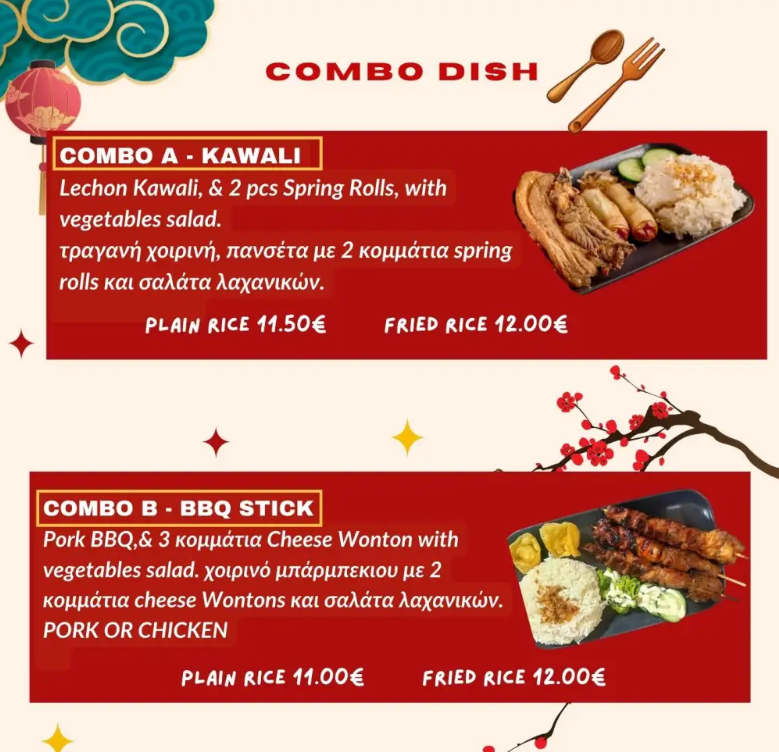 COMBO DISH

COMBO A - KAWALI

Lechon Kawali, & 2 pcs Spring Rolls, with vegetables salad.
τραγανή χοιρινή, πανσέτα με 2 κομμάτια spring rolls και σαλάτα λαχανικών.

PLAIN RICE 11.50€ FRIED RICE 12.00€

COMBO B - BBQ STICK

Pork BBQ,& 3 κομμάτια Cheese Wonton with vegetables salad. χοιρινό μπάρμπεκιου με 2 κομμάτια cheese Wontons και σαλάτα λαχανικών.
PORK OR CHICKEN

PLAIN RICE 11.00€ FRIED RICE 12.00€